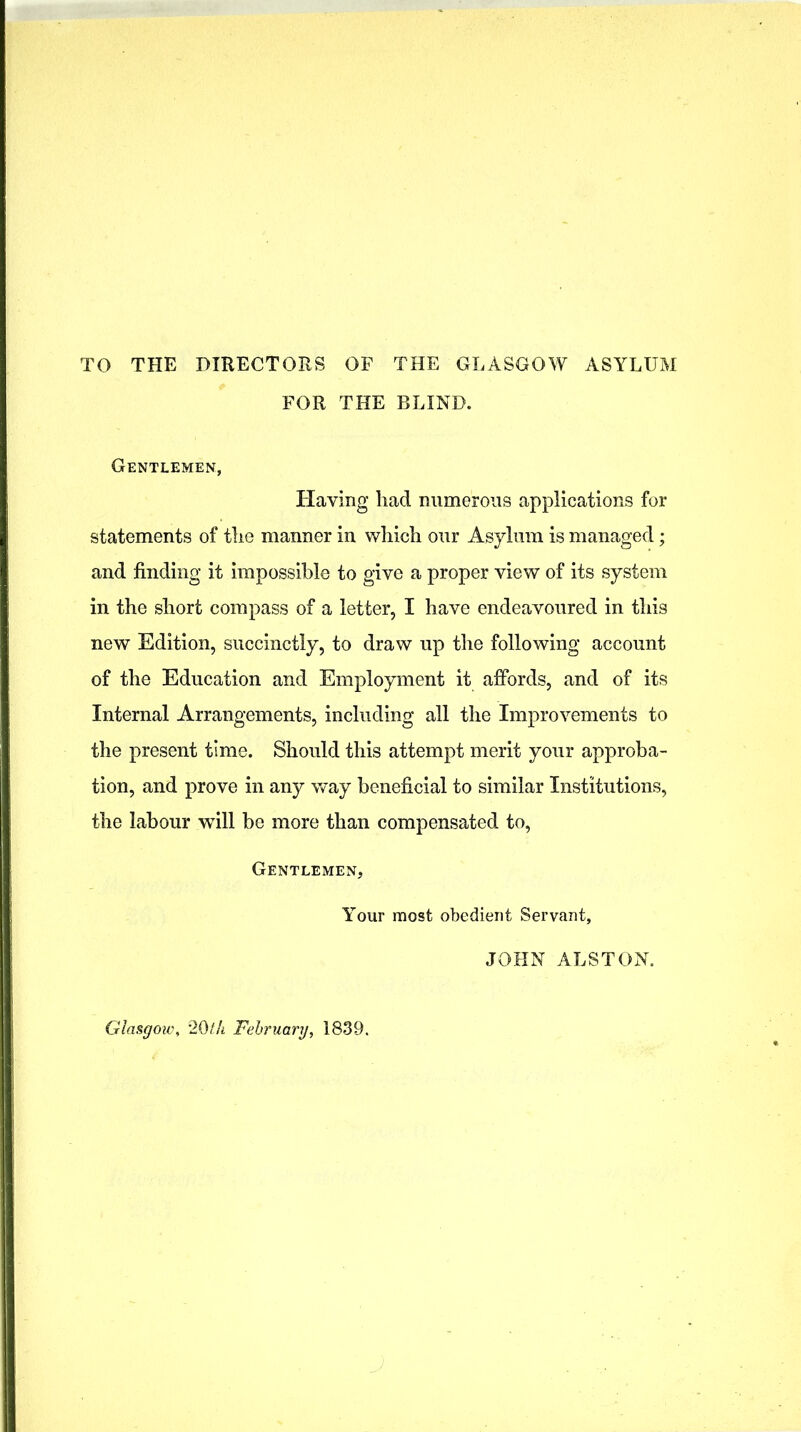 TO THE DIRECTORS OF THE GLASGOW ASYLUM FOR THE BLIND.

Gentlemen,

Having had numerous applications for statements of the manner in which our Asylum is managed; and finding it impossible to give a proper view of its system in the short compass of a letter, I have endeavoured in this new Edition, succinctly, to draw up the following account of the Education and Employment it affords, and of its Internal Arrangements, including all the Improvements to the present time. Should this attempt merit your approbation, and prove in any way beneficial to similar Institutions, the labour will be more than compensated to,

Gentlemen,

Your most obedient Servant,

JOHN ALSTON.

Glasgow, 20th February, 1839.